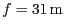 $f = 31\,\mathrm{m}$